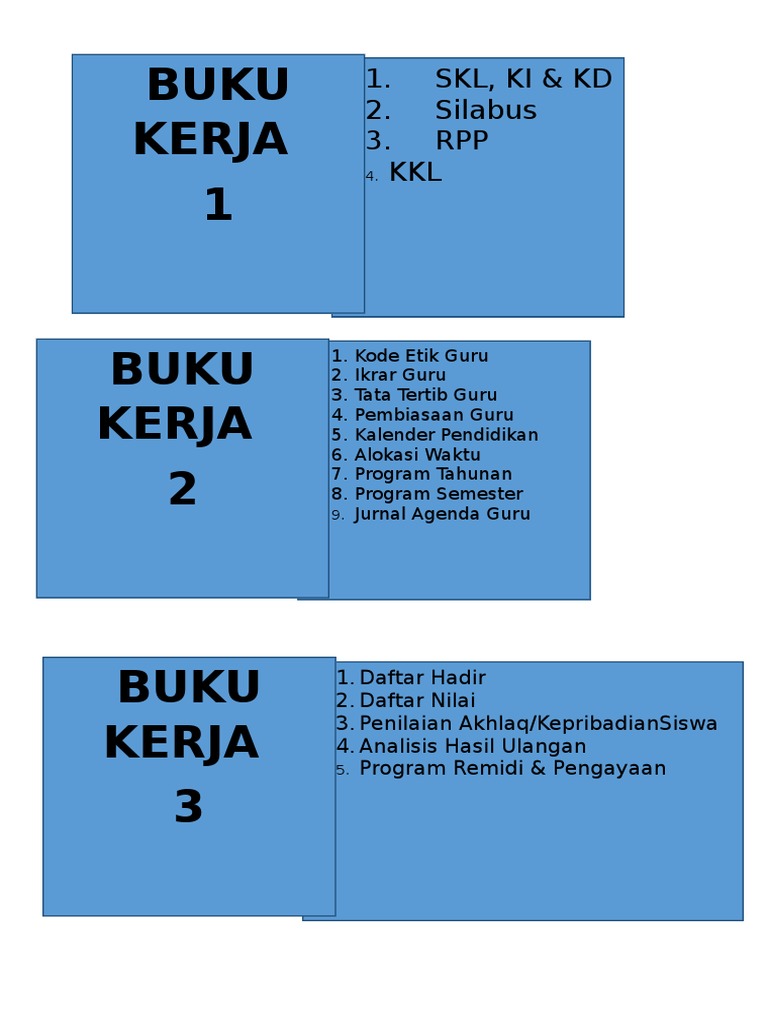 BUKU KERJA 1

1. SKL, KI & KD
2. Silabus
3. RPP
4. KKL

BUKU KERJA 2

1. Kode Etik Guru
2. Ikrar Guru
3. Tata Tertib Guru
4. Pembiasaan Guru
5. Kalender Pendidikan
6. Alokasi Waktu
7. Program Tahunan
8. Program Semester
9. Jurnal Agenda Guru

BUKU KERJA 3

1. Daftar Hadir
2. Daftar Nilai
3. Penilaian Akhlaq/KepribadianSiswa
4. Analisis Hasil Ulangan
5. Program Remidi & Pengayaan